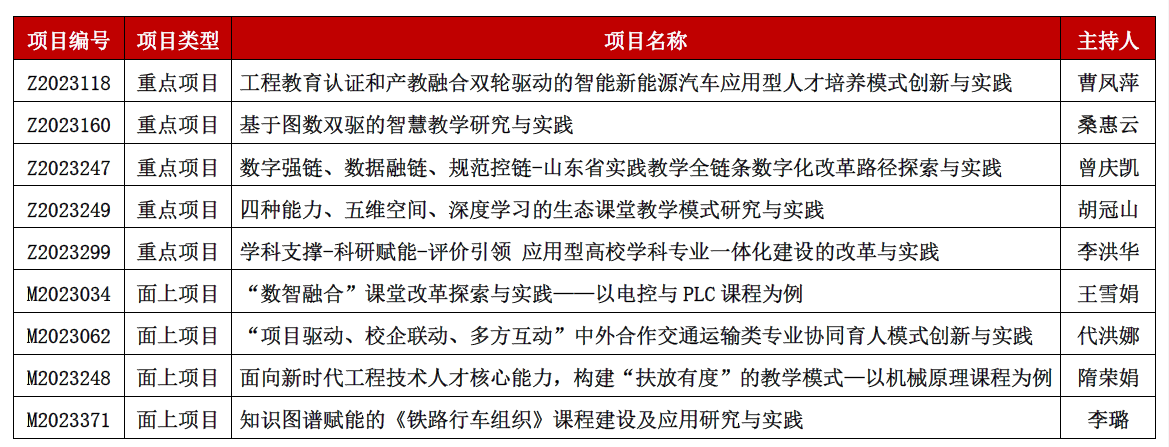 | 项目编号 | 项目类型 | 项目名称 | 主持人 |
|---|---|---|---|
| Z2023118 | 重点项目 | 工程教育认证和产教融合双轮驱动的智能新能源汽车应用型人才培养模式创新与实践 | 曹凤萍 |
| Z2023160 | 重点项目 | 基于图数双驱的智慧教学研究与实践 | 桑惠云 |
| Z2023247 | 重点项目 | 数字强链、数据融链、规范控链-山东省实践教学全链条数字化改革路径探索与实践 | 曾庆凯 |
| Z2023249 | 重点项目 | 四种能力、五维空间、深度学习的生态课堂教学模式研究与实践 | 胡冠山 |
| Z2023299 | 重点项目 | 学科支撑-科研赋能-评价引领 应用型高校学科专业一体化建设的改革与实践 | 李洪华 |
| M2023034 | 面上项目 | “数智融合”课堂改革探索与实践——以电控与 PLC 课程为例 | 王雪娟 |
| M2023062 | 面上项目 | “项目驱动、校企联动、多方互动”中外合作交通运输类专业协同育人模式创新与实践 | 代洪娜 |
| M2023248 | 面上项目 | 面向新时代工程技术人才核心能力，构建“扶放有度”的教学模式—以机械原理课程为例 | 隋荣娟 |
| M2023371 | 面上项目 | 知识图谱赋能的《铁路行车组织》课程建设及应用研究与实践 | 李璐 |